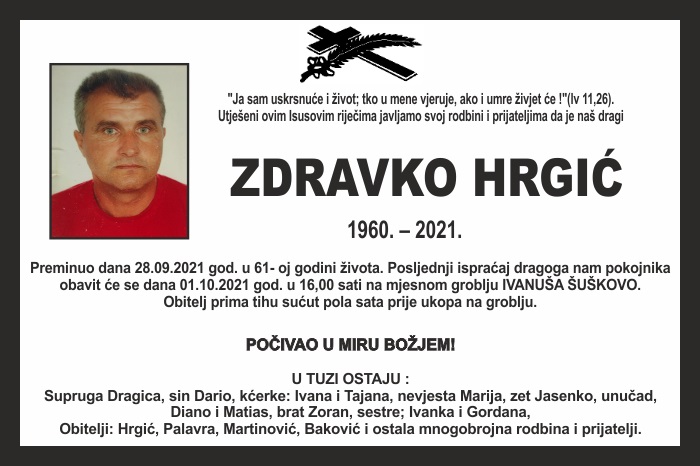 "Ja sam uskrsnuće i život; tko u mene vjeruje, ako i umre živjet će !"(Iv 11,26).
Utješeni ovim Isusovim riječima javljamo svoj rodbini i prijateljima da je naš dragi

ZDRAVKO HRGIĆ

1960. – 2021.

Preminuo dana 28.09.2021 god. u 61- oj godini života. Posljednji ispraćaj dragoga nam pokojnika obavit će se dana 01.10.2021 god. u 16,00 sati na mjesnom groblju IVANUŠA ŠUŠKOVO.
Obitelj prima tihu sućut pola sata prije ukopa na groblju.

POČIVAO U MIRU BOŽJEM!

U TUZI OSTAJU :
Supruga Dragica, sin Dario, kćerke: Ivana i Tajana, nevjesta Marija, zet Jasenko, unučad, Diano i Matias, brat Zoran, sestre; Ivanka i Gordana,
Obitelji: Hrgić, Palavra, Martinović, Baković i ostala mnogobrojna rodbina i prijatelji.